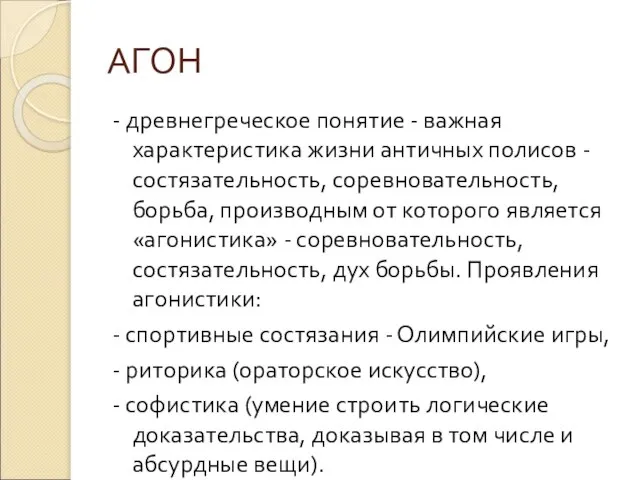 АГОН

- древнегреческое понятие - важная характеристика жизни античных полисов - состязательность, соревновательность, борьба, производным от которого является «агонистика» - соревновательность, состязательность, дух борьбы. Проявления агонистики:

- спортивные состязания - Олимпийские игры,

- риторика (ораторское искусство),

- софистика (умение строить логические доказательства, доказывая в том числе и абсурдные вещи).